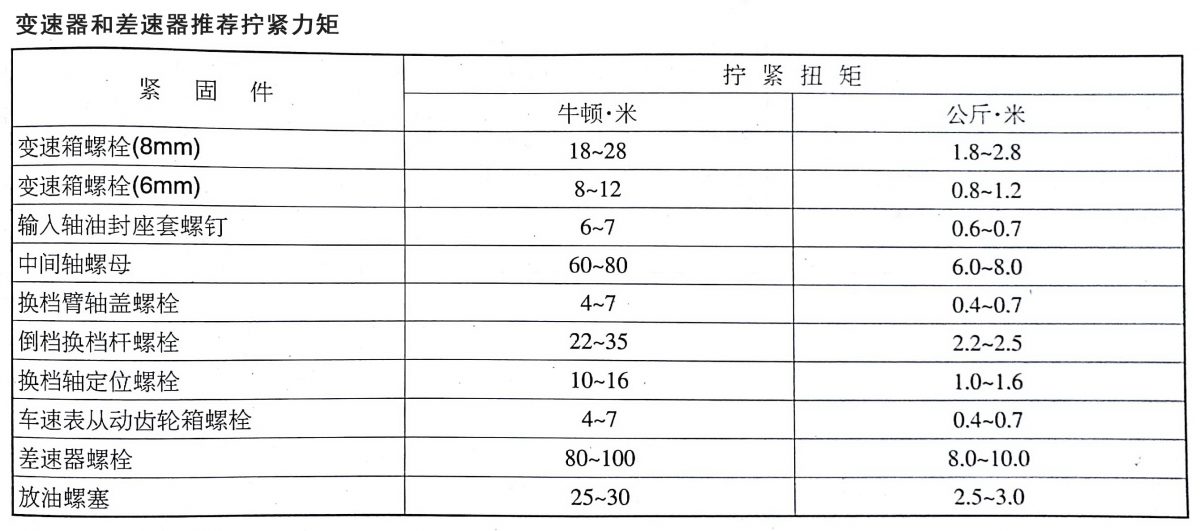 变速器和差速器推荐拧紧力矩

| 紧 固 件 | 拧 紧 扭 矩 | |
|---|---|---|
| | 牛顿·米 | 公斤·米 |
| 变速箱螺栓(8mm) | 18~28 | 1.8~2.8 |
| 变速箱螺栓(6mm) | 8~12 | 0.8~1.2 |
| 输入轴油封座套螺钉 | 6~7 | 0.6~0.7 |
| 中间轴螺母 | 60~80 | 6.0~8.0 |
| 换档臂轴盖螺栓 | 4~7 | 0.4~0.7 |
| 倒档换档杆螺栓 | 22~35 | 2.2~2.5 |
| 换档轴定位螺栓 | 10~16 | 1.0~1.6 |
| 车速表从动齿轮箱螺栓 | 4~7 | 0.4~0.7 |
| 差速器螺栓 | 80~100 | 8.0~10.0 |
| 放油螺塞 | 25~30 | 2.5~3.0 |